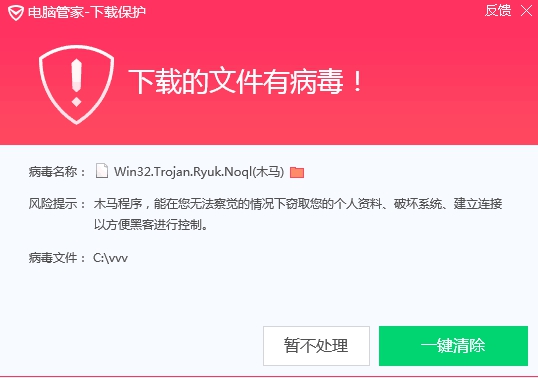 电脑管家-下载保护

反馈

下载的文件有病毒！

病毒名称： Win32.Trojan.Ryuk.Noql(木马)

风险提示： 木马程序，能在您无法察觉的情况下窃取您的个人资料、破坏系统、建立连接以方便黑客进行控制。

病毒文件： C:\vvv

暂不处理

一键清除